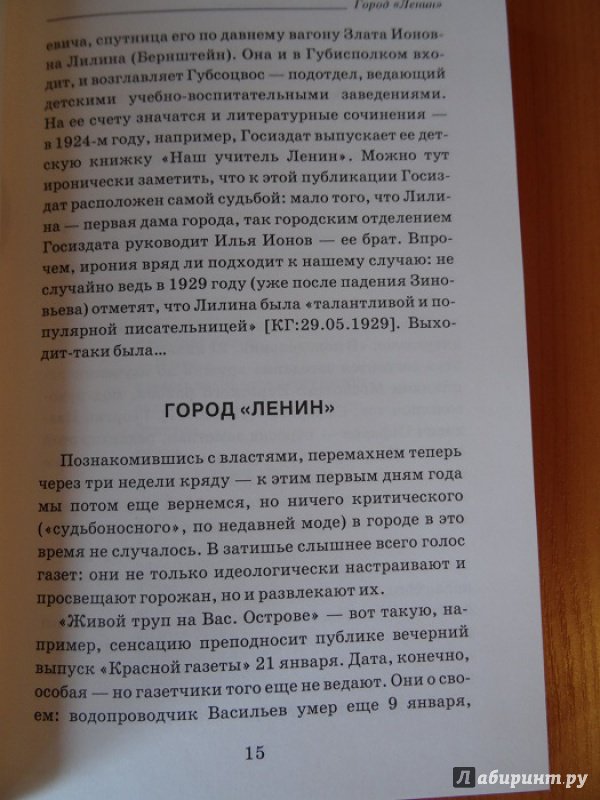 Город «Ленин»

евича, спутница его по давнему вагону Злата Ионовна Лилина (Бернштейн). Она и в Губисполком входит, и возглавляет Губсоцвос — подотдел, ведающий детскими учебно-воспитательными заведениями. На ее счету значатся и литературные сочинения — в 1924-м году, например, Госиздат выпускает ее детскую книжку «Наш учитель Ленин». Можно тут иронически заметить, что к этой публикации Госиздат расположен самой судьбой: мало того, что Лилина — первая дама города, так городским отделением Госиздата руководит Илья Ионов — ее брат. Впрочем, ирония вряд ли подходит к нашему случаю: не случайно ведь в 1929 году (уже после падения Зиновьева) отметят, что Лилина была «талантливой и популярной писательницей» [КГ:29.05.1929]. Выходит-таки была...

ГОРОД «ЛЕНИН»

Познакомившись с властями, перемахнем теперь через три недели кряду — к этим первым дням года мы потом еще вернемся, но ничего критического («судьбоносного», по недавней моде) в городе в это время не случалось. В затишье слышнее всего голос газет: они не только идеологически настраивают и просвещают горожан, но и развлекают их.

«Живой труп на Вас. Острове» — вот такую, например, сенсацию преподносит публике вечерний выпуск «Красной газеты» 21 января. Дата, конечно, особая — но газетчики того еще не ведают. Они о своем: водопроводчик Васильев умер еще 9 января,

15

Лабиринт.ру